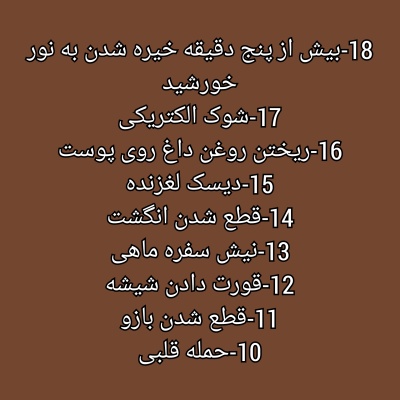 18-بیش از پنج دقیقه خیره شدن به نور خورشید
17-شوک الکتریکی
16-ریختن روغن داغ روی پوست
15-دیسک لغزنده
14-قطع شدن انگشت
13-نیش سفره ماهی
12-قورت دادن شیشه
11-قطع شدن بازو
10-حمله قلبی